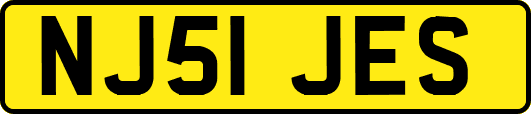 NJ51 JES